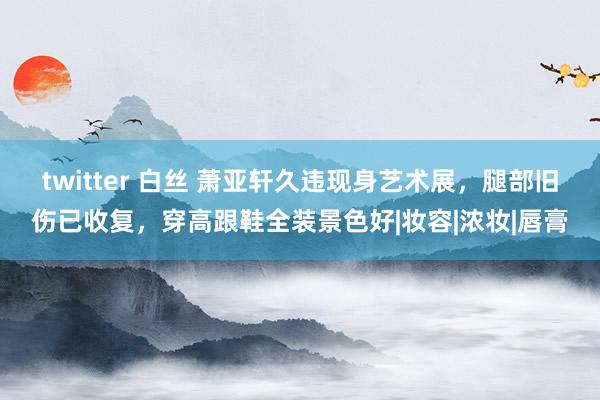 twitter 白丝 萧亚轩久违现身艺术展，腿部旧伤已收复，穿高跟鞋全装景色好|妆容|浓妆|唇膏